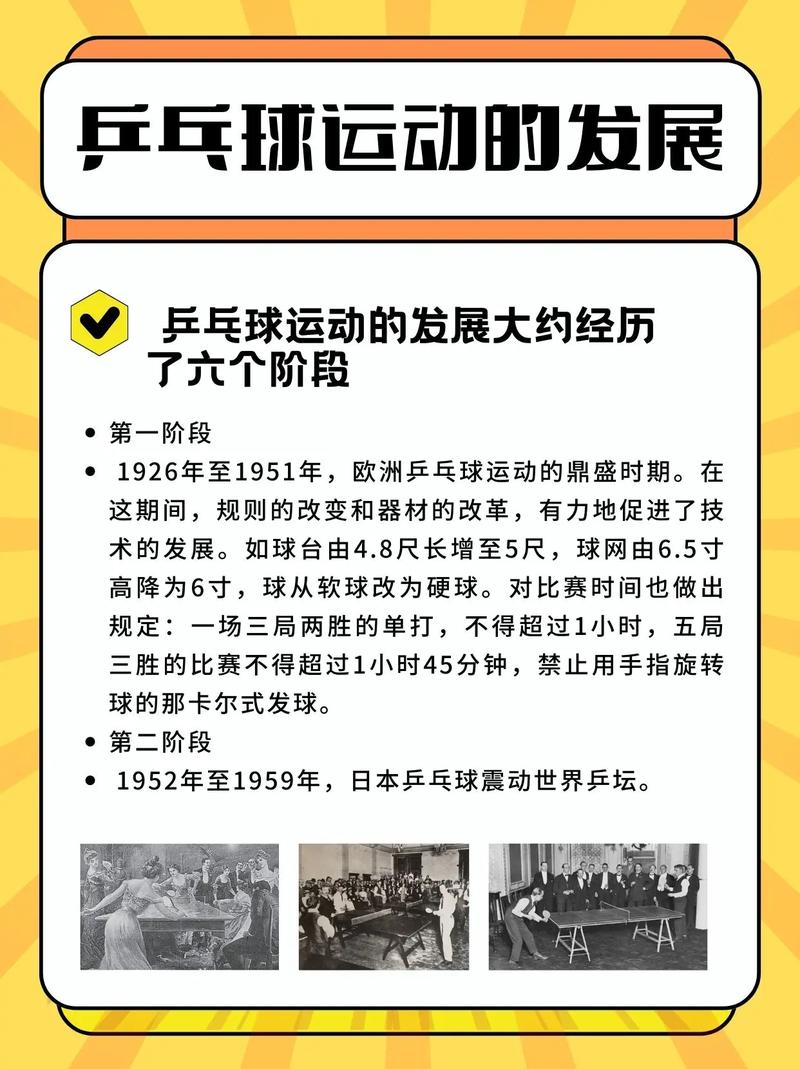 乒乓球运动的发展

乒乓球运动的发展大约经历了六个阶段

- 第一阶段
- 1926年至1951年，欧洲乒乓球运动的鼎盛时期。在这期间，规则的改变和器材的改革，有力地促进了技术的发展。如球台由4.8尺长增至5尺，球网由6.5寸高降为6寸，球从软球改为硬球。对比赛时间也做出规定：一场三局两胜的单打，不得超过1小时，五局三胜的比赛不得超过1小时45分钟，禁止用手指旋转球的那卡尔式发球。
- 第二阶段
- 1952年至1959年，日本乒乓球震动世界乒坛。